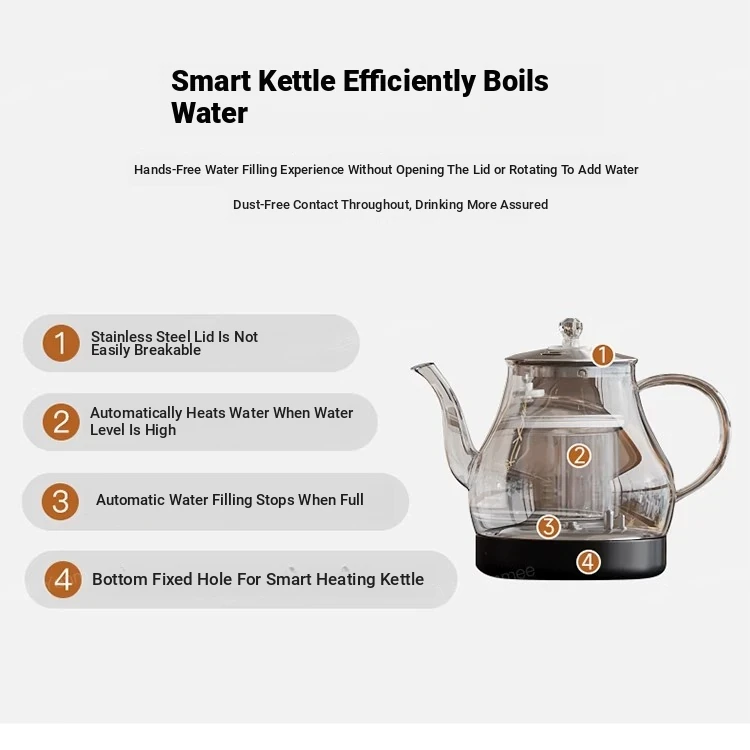 Smart Kettle Efficiently Boils Water

Hands-Free Water Filling Experience Without Opening The Lid or Rotating To Add Water

Dust-Free Contact Throughout, Drinking More Assured

1 Stainless Steel Lid Is Not Easily Breakable

2 Automatically Heats Water When Water Level Is High

3 Automatic Water Filling Stops When Full

4 Bottom Fixed Hole For Smart Heating Kettle

1

2

3

4